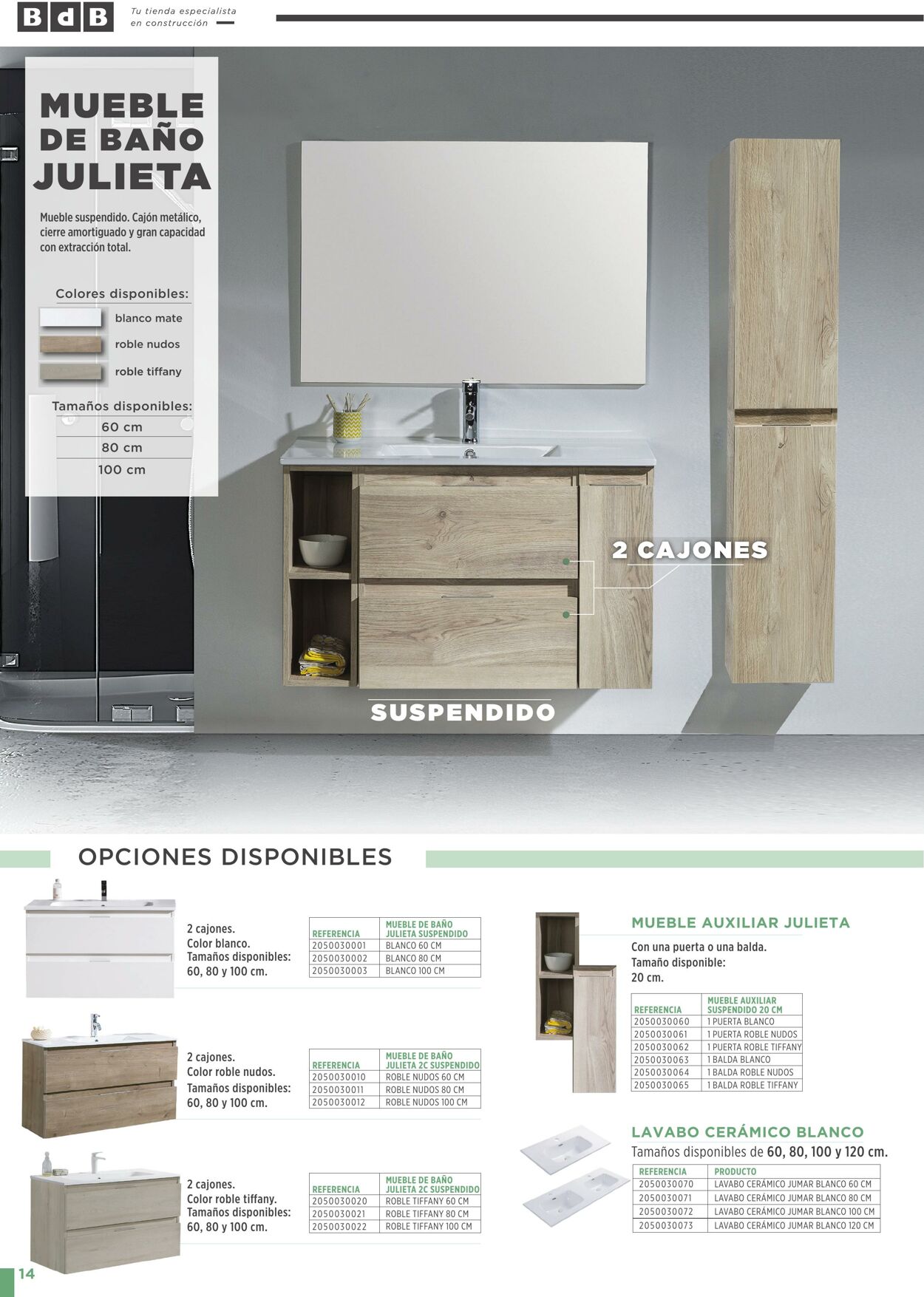 BdB Tu tienda especialista en construcción

MUEBLE DE BAÑO JULIETA

Mueble suspendido. Cajón metálico, cierre amortiguado y gran capacidad con extracción total.

Colores disponibles:
blanco mate
roble nudos
roble tiffany

Tamaños disponibles:
60 cm
80 cm
100 cm

2 CAJONES

SUSPENDIDO

OPCIONES DISPONIBLES

2 cajones.
Color blanco.
Tamaños disponibles:
60, 80 y 100 cm.

| REFERENCIA | MUEBLE DE BAÑO JULIETA SUSPENDIDO |
|---|---|
| 2050030001 | BLANCO 60 CM |
| 2050030002 | BLANCO 80 CM |
| 2050030003 | BLANCO 100 CM |

2 cajones.
Color roble nudos.
Tamaños disponibles:
60, 80 y 100 cm.

| REFERENCIA | MUEBLE DE BAÑO JULIETA 2C SUSPENDIDO |
|---|---|
| 2050030010 | ROBLE NUDOS 60 CM |
| 2050030011 | ROBLE NUDOS 80 CM |
| 2050030012 | ROBLE NUDOS 100 CM |

2 cajones.
Color roble tiffany.
Tamaños disponibles:
60, 80 y 100 cm.

| REFERENCIA | MUEBLE DE BAÑO JULIETA 2C SUSPENDIDO |
|---|---|
| 2050030020 | ROBLE TIFFANY 60 CM |
| 2050030021 | ROBLE TIFFANY 80 CM |
| 2050030022 | ROBLE TIFFANY 100 CM |

MUEBLE AUXILIAR JULIETA

Con una puerta o una balda.
Tamaño disponible:
20 cm.

| REFERENCIA | MUEBLE AUXILIAR SUSPENDIDO 20 CM |
|---|---|
| 2050030060 | 1 PUERTA BLANCO |
| 2050030061 | 1 PUERTA ROBLE NUDOS |
| 2050030062 | 1 PUERTA ROBLE TIFFANY |
| 2050030063 | 1 BALDA BLANCO |
| 2050030064 | 1 BALDA ROBLE NUDOS |
| 2050030065 | 1 BALDA ROBLE TIFFANY |

LAVABO CERÁMICO BLANCO

Tamaños disponibles de 60, 80, 100 y 120 cm.

| REFERENCIA | PRODUCTO |
|---|---|
| 2050030070 | LAVABO CERÁMICO JUMAR BLANCO 60 CM |
| 2050030071 | LAVABO CERÁMICO JUMAR BLANCO 80 CM |
| 2050030072 | LAVABO CERÁMICO JUMAR BLANCO 100 CM |
| 2050030073 | LAVABO CERÁMICO JUMAR BLANCO 120 CM |

14